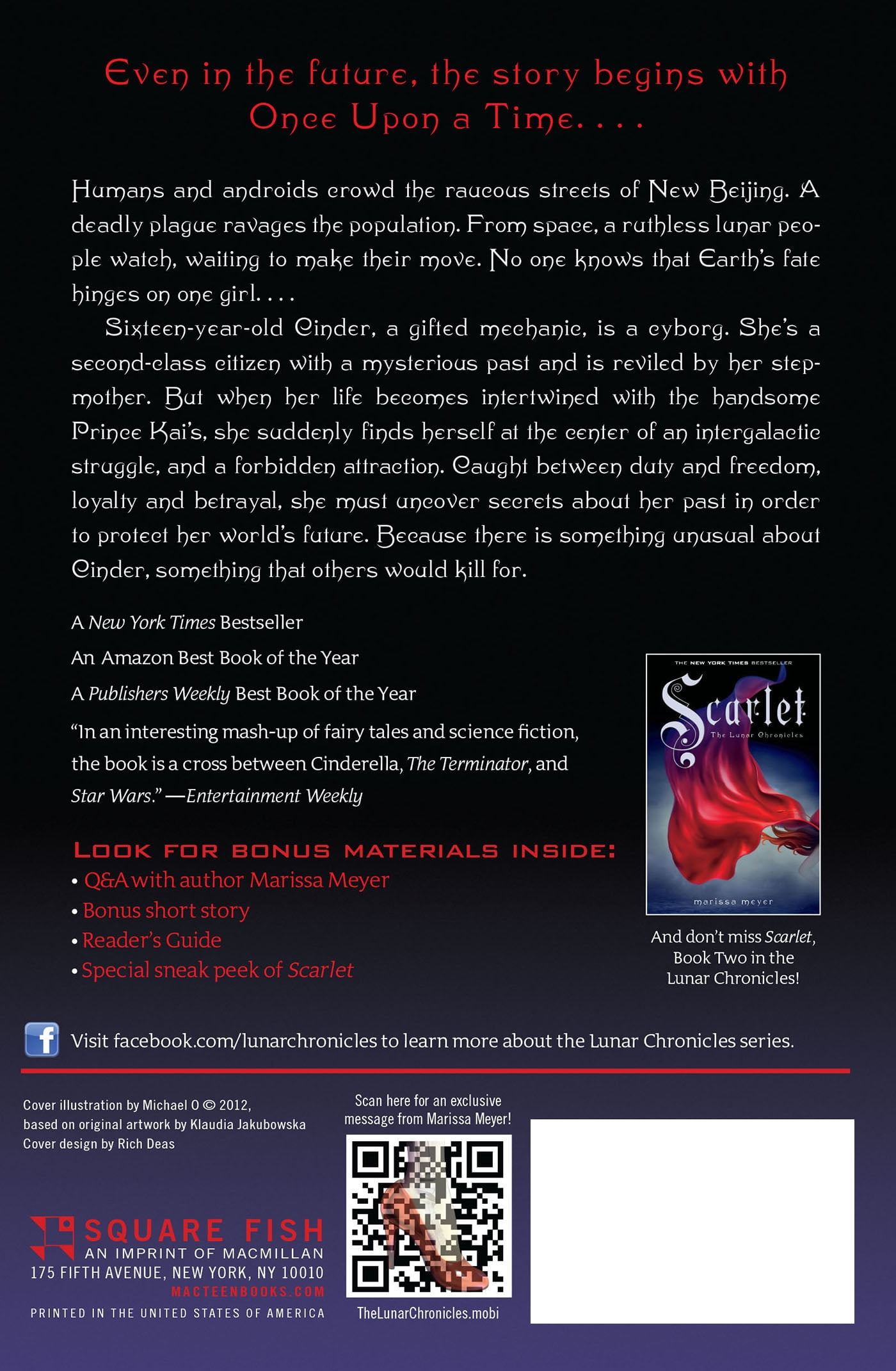 Even in the future, the story begins with Once Upon a Time. . . .

Humans and androids crowd the raucous streets of New Beijing. A deadly plague ravages the population. From space, a ruthless lunar people watch, waiting to make their move. No one knows that Earth's fate hinges on one girl. . . .

Sixteen-year-old Cinder, a gifted mechanic, is a cyborg. She's a second-class citizen with a mysterious past and is reviled by her stepmother. But when her life becomes intertwined with the handsome Prince Kai's, she suddenly finds herself at the center of an intergalactic struggle, and a forbidden attraction. Caught between duty and freedom, loyalty and betrayal, she must uncover secrets about her past in order to protect her world's future. Because there is something unusual about Cinder, something that others would kill for.

A New York Times Bestseller

An Amazon Best Book of the Year

A Publishers Weekly Best Book of the Year

"In an interesting mash-up of fairy tales and science fiction, the book is a cross between Cinderella, The Terminator, and Star Wars." —Entertainment Weekly

LOOK FOR BONUS MATERIALS INSIDE:
• Q&A with author Marissa Meyer
• Bonus short story
• Reader's Guide
• Special sneak peek of Scarlet

THE NEW YORK TIMES BESTSELLER
Scarlet
The Lunar Chronicles
marissa meyer

And don't miss Scarlet, Book Two in the Lunar Chronicles!

Visit facebook.com/lunarchronicles to learn more about the Lunar Chronicles series.

Cover illustration by Michael O © 2012,
based on original artwork by Klaudia Jakubowska
Cover design by Rich Deas

SQUARE FISH
AN IMPRINT OF MACMILLAN
175 FIFTH AVENUE, NEW YORK, NY 10010
MACTEENBOOKS.COM
PRINTED IN THE UNITED STATES OF AMERICA

Scan here for an exclusive message from Marissa Meyer!

TheLunarChronicles.mobi